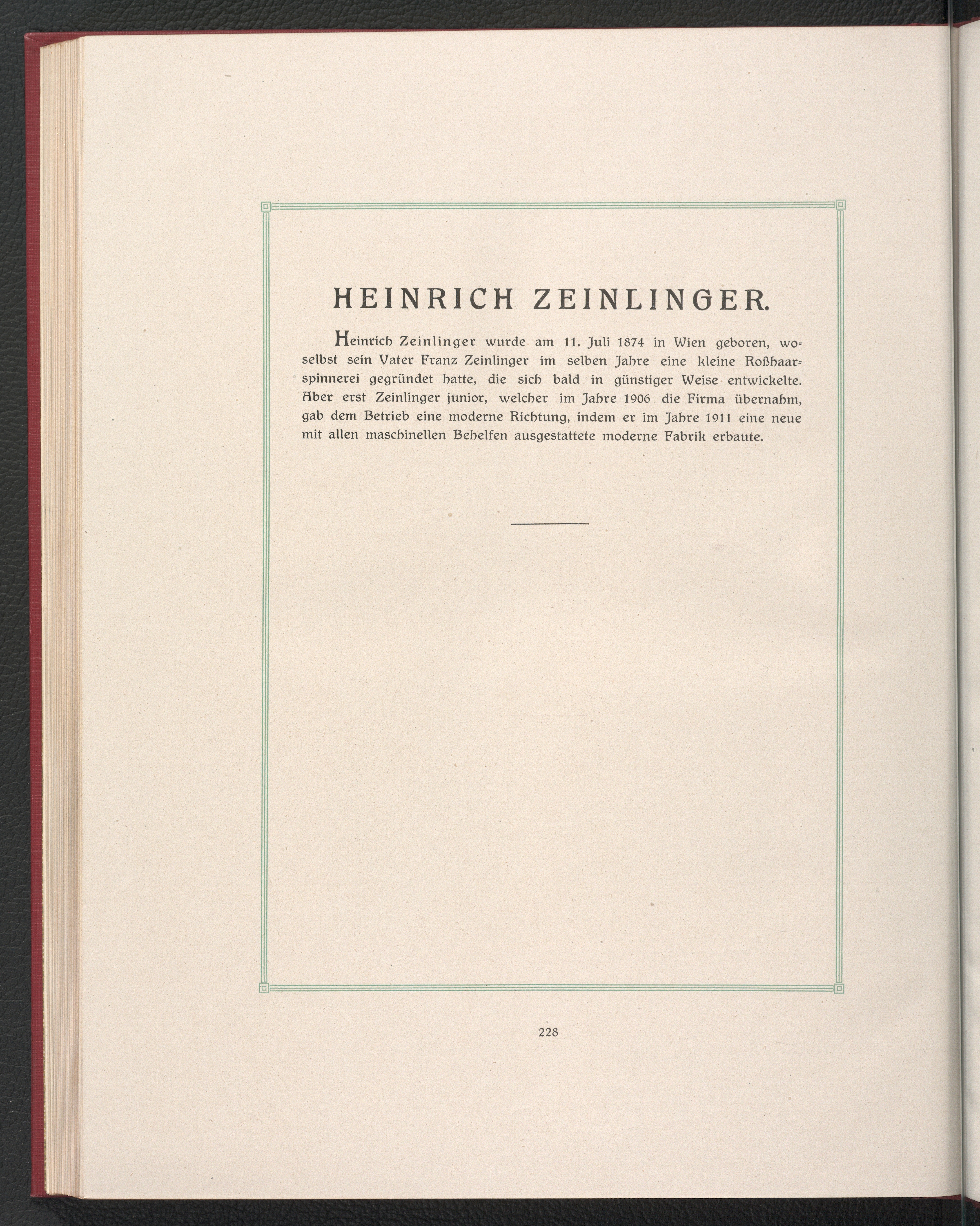 HEINRICH ZEINLINGER.

Heinrich Zeinlinger wurde am 11. Juli 1874 in Wien geboren, woselbst sein Vater Franz Zeinlinger im selben Jahre eine kleine Roßhaarspinnerei gegründet hatte, die sich bald in günstiger Weise entwickelte. Aber erst Zeinlinger junior, welcher im Jahre 1906 die Firma übernahm, gab dem Betrieb eine moderne Richtung, indem er im Jahre 1911 eine neue mit allen maschinellen Behelfen ausgestattete moderne Fabrik erbaute.

228